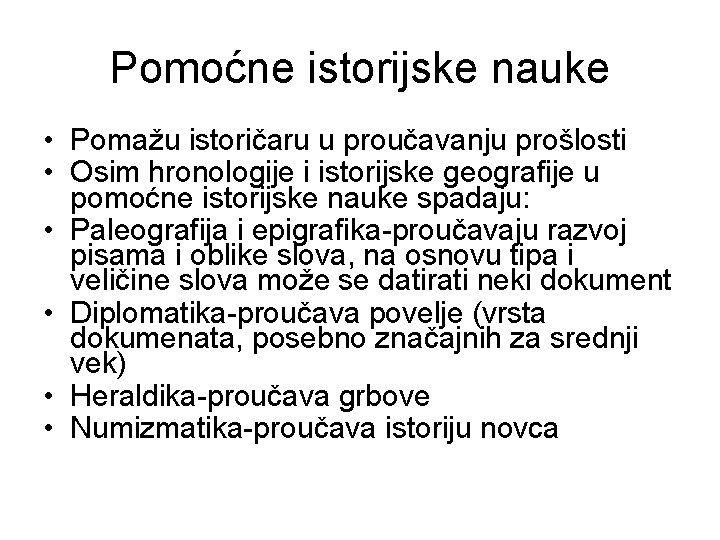 Pomoćne istorijske nauke

• Pomažu istoričaru u proučavanju prošlosti
• Osim hronologije i istorijske geografije u pomoćne istorijske nauke spadaju:
• Paleografija i epigrafika-proučavaju razvoj pisama i oblike slova, na osnovu tipa i veličine slova može se datirati neki dokument
• Diplomatika-proučava povelje (vrsta dokumenata, posebno značajnih za srednji vek)
• Heraldika-proučava grbove
• Numizmatika-proučava istoriju novca